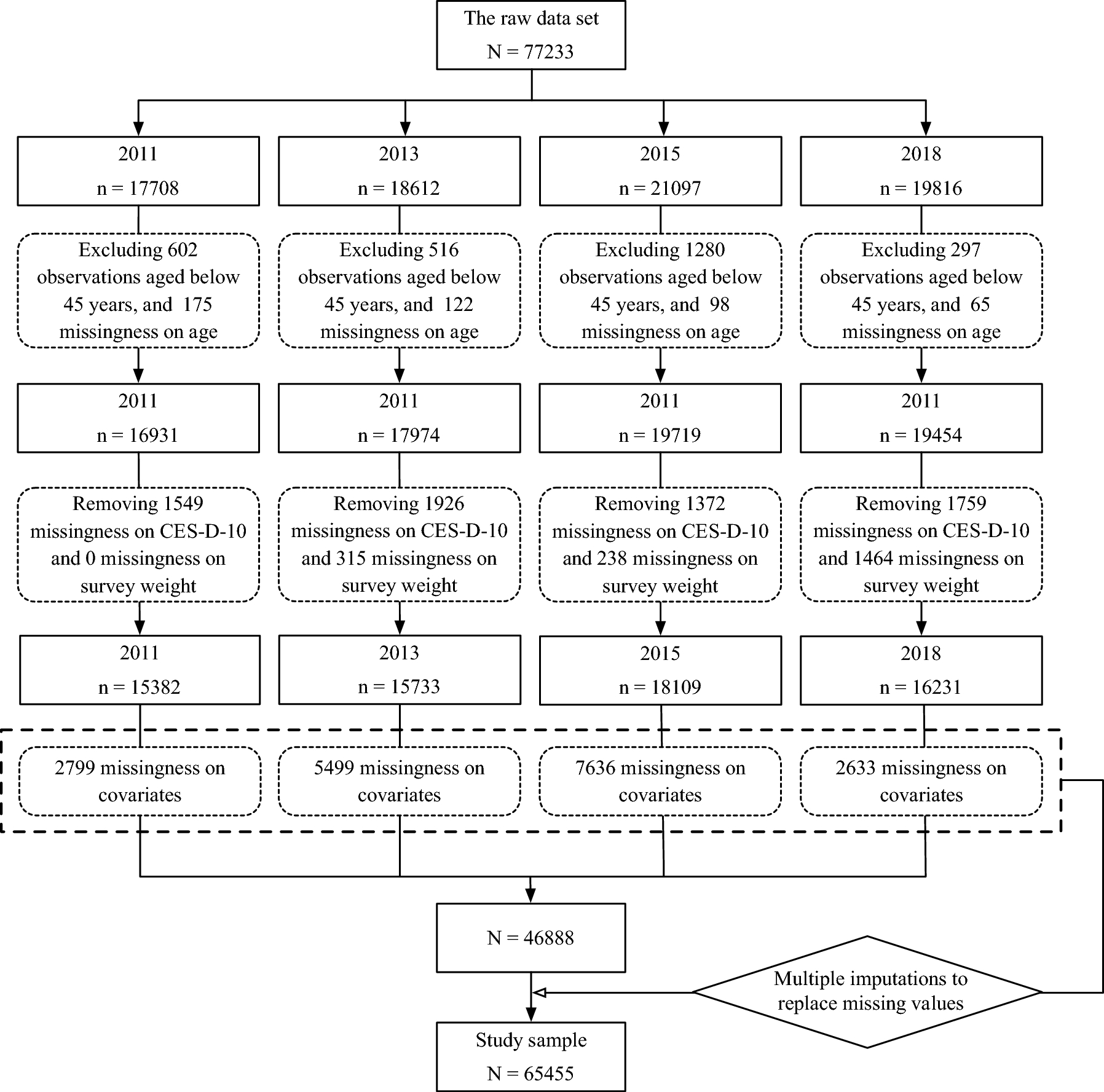 The raw data set
N = 77233

2011
n = 17708

2013
n = 18612

2015
n = 21097

2018
n = 19816

Excluding 602 observations aged below 45 years, and 175 missingness on age

Excluding 516 observations aged below 45 years, and 122 missingness on age

Excluding 1280 observations aged below 45 years, and 98 missingness on age

Excluding 297 observations aged below 45 years, and 65 missingness on age

2011
n = 16931

2011
n = 17974

2011
n = 19719

2011
n = 19454

Removing 1549 missingness on CES-D-10 and 0 missingness on survey weight

Removing 1926 missingness on CES-D-10 and 315 missingness on survey weight

Removing 1372 missingness on CES-D-10 and 238 missingness on survey weight

Removing 1759 missingness on CES-D-10 and 1464 missingness on survey weight

2011
n = 15382

2013
n = 15733

2015
n = 18109

2018
n = 16231

2799 missingness on covariates

5499 missingness on covariates

7636 missingness on covariates

2633 missingness on covariates

N = 46888

Multiple imputations to replace missing values

Study sample
N = 65455